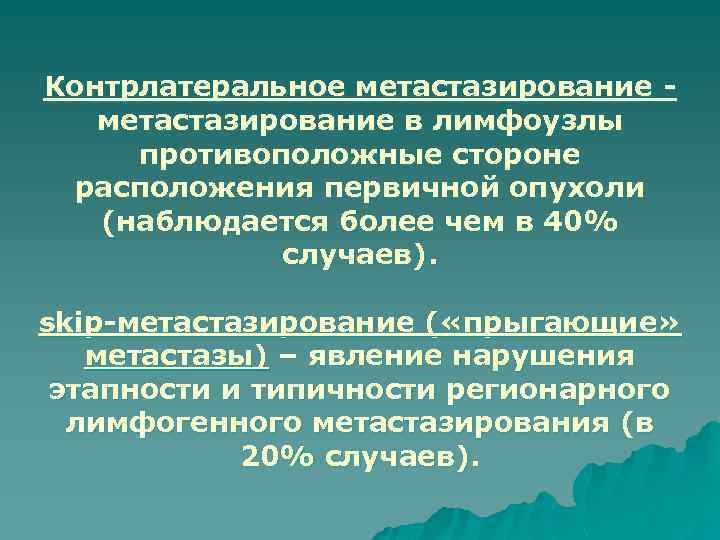 Контрлатеральное метастазирование - метастазирование в лимфоузлы противоположные стороне расположения первичной опухоли (наблюдается более чем в 40% случаев).

skip-метастазирование («прыгающие» метастазы) – явление нарушения этапности и типичности регионарного лимфогенного метастазирования (в 20% случаев).